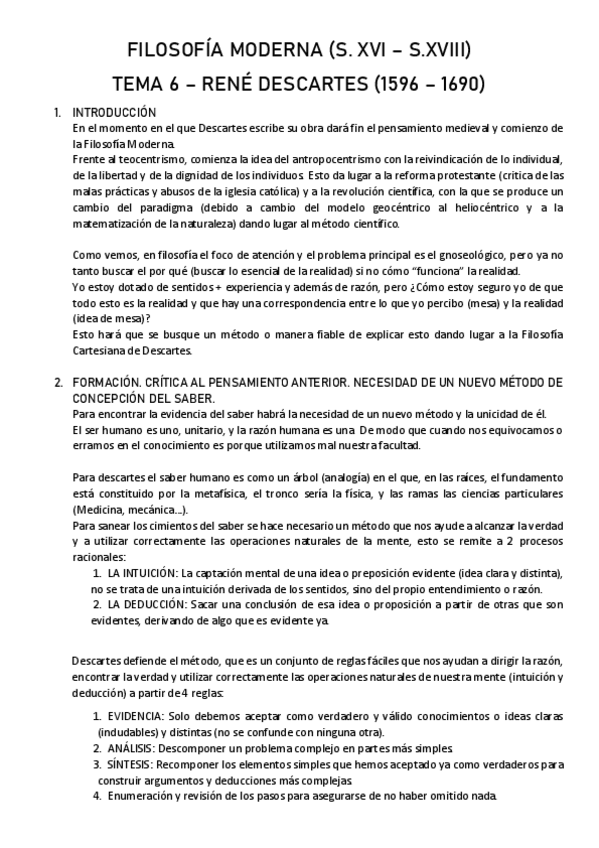 FILOSOFÍA MODERNA (S. XVI – S.XVIII)

TEMA 6 – RENÉ DESCARTES (1596 – 1690)

1. INTRODUCCIÓN

En el momento en el que Descartes escribe su obra dará fin el pensamiento medieval y comienzo de la Filosofía Moderna.

Frente al teocentrismo, comienza la idea del antropocentrismo con la reivindicación de lo individual, de la libertad y de la dignidad de los individuos. Esto da lugar a la reforma protestante (crítica de las malas prácticas y abusos de la iglesia católica) y a la revolución científica, con la que se produce un cambio del paradigma (debido a cambio del modelo geocéntrico al heliocéntrico y a la matematización de la naturaleza) dando lugar al método científico.

Como vemos, en filosofía el foco de atención y el problema principal es el gnoseológico, pero ya no tanto buscar el por qué (buscar lo esencial de la realidad) si no cómo "funciona" la realidad.

Yo estoy dotado de sentidos + experiencia y además de razón, pero ¿Cómo estoy seguro yo de que todo esto es la realidad y que hay una correspondencia entre lo que yo percibo (mesa) y la realidad (idea de mesa)?

Esto hará que se busque un método o manera fiable de explicar esto dando lugar a la Filosofía Cartesiana de Descartes.

2. FORMACIÓN. CRÍTICA AL PENSAMIENTO ANTERIOR. NECESIDAD DE UN NUEVO MÉTODO DE CONCEPCIÓN DEL SABER.

Para encontrar la evidencia del saber habrá la necesidad de un nuevo método y la unicidad de él.

El ser humano es uno, unitario, y la razón humana es una. De modo que cuando nos equivocamos o erramos en el conocimiento es porque utilizamos mal nuestra facultad.

Para descartes el saber humano es como un árbol (analogía) en el que, en las raíces, el fundamento está constituido por la metafísica, el tronco sería la física, y las ramas las ciencias particulares (Medicina, mecánica...).

Para sanear los cimientos del saber se hace necesario un método que nos ayude a alcanzar la verdad y a utilizar correctamente las operaciones naturales de la mente, esto se remite a 2 procesos racionales:

1. LA INTUICIÓN: La captación mental de una idea o preposición evidente (idea clara y distinta), no se trata de una intuición derivada de los sentidos, sino del propio entendimiento o razón.
2. LA DEDUCCIÓN: Sacar una conclusión de esa idea o proposición a partir de otras que son evidentes, derivando de algo que es evidente ya.

Descartes defiende el método, que es un conjunto de reglas fáciles que nos ayudan a dirigir la razón, encontrar la verdad y utilizar correctamente las operaciones naturales de nuestra mente (intuición y deducción) a partir de 4 reglas:

1. EVIDENCIA: Solo debemos aceptar como verdadero y válido conocimientos o ideas claras (indudables) y distintas (no se confunde con ninguna otra).
2. ANÁLISIS: Descomponer un problema complejo en partes más simples.
3. SÍNTESIS: Recomponer los elementos simples que hemos aceptado ya como verdaderos para construir argumentos y deducciones más complejas.
4. Enumeración y revisión de los pasos para asegurarse de no haber omitido nada.